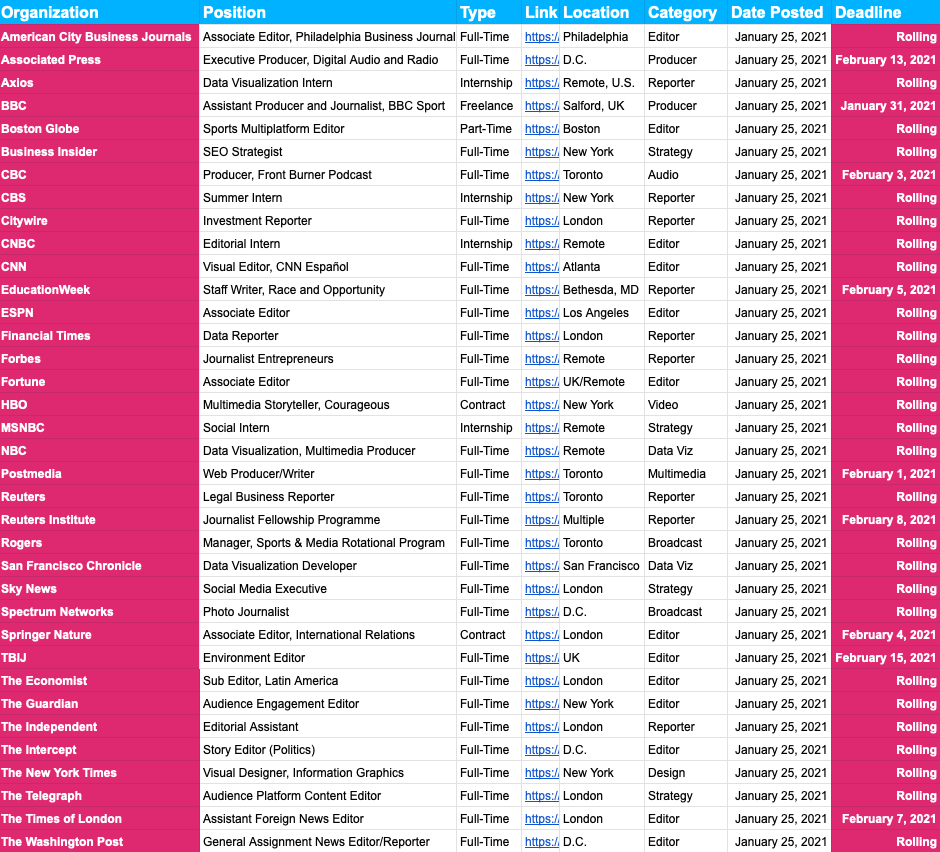 | Organization | Position | Type | Link | Location | Category | Date Posted | Deadline |
|---|---|---|---|---|---|---|---|
| American City Business Journals | Associate Editor, Philadelphia Business Journal | Full-Time | https:/ | Philadelphia | Editor | January 25, 2021 | Rolling |
| Associated Press | Executive Producer, Digital Audio and Radio | Full-Time | https:/ | D.C. | Producer | January 25, 2021 | February 13, 2021 |
| Axios | Data Visualization Intern | Internship | https:/ | Remote, U.S. | Reporter | January 25, 2021 | Rolling |
| BBC | Assistant Producer and Journalist, BBC Sport | Freelance | https:/ | Salford, UK | Producer | January 25, 2021 | January 31, 2021 |
| Boston Globe | Sports Multiplatform Editor | Part-Time | https:/ | Boston | Editor | January 25, 2021 | Rolling |
| Business Insider | SEO Strategist | Full-Time | https:/ | New York | Strategy | January 25, 2021 | Rolling |
| CBC | Producer, Front Burner Podcast | Full-Time | https:/ | Toronto | Audio | January 25, 2021 | February 3, 2021 |
| CBS | Summer Intern | Internship | https:/ | New York | Reporter | January 25, 2021 | Rolling |
| Citywire | Investment Reporter | Full-Time | https:/ | London | Reporter | January 25, 2021 | Rolling |
| CNBC | Editorial Intern | Internship | https:/ | Remote | Editor | January 25, 2021 | Rolling |
| CNN | Visual Editor, CNN Español | Full-Time | https:/ | Atlanta | Editor | January 25, 2021 | Rolling |
| EducationWeek | Staff Writer, Race and Opportunity | Full-Time | https:/ | Bethesda, MD | Reporter | January 25, 2021 | February 5, 2021 |
| ESPN | Associate Editor | Full-Time | https:/ | Los Angeles | Editor | January 25, 2021 | Rolling |
| Financial Times | Data Reporter | Full-Time | https:/ | London | Reporter | January 25, 2021 | Rolling |
| Forbes | Journalist Entrepreneurs | Full-Time | https:/ | Remote | Reporter | January 25, 2021 | Rolling |
| Fortune | Associate Editor | Full-Time | https:/ | UK/Remote | Editor | January 25, 2021 | Rolling |
| HBO | Multimedia Storyteller, Courageous | Contract | https:/ | New York | Video | January 25, 2021 | Rolling |
| MSNBC | Social Intern | Internship | https:/ | Remote | Strategy | January 25, 2021 | Rolling |
| NBC | Data Visualization, Multimedia Producer | Full-Time | https:/ | Remote | Data Viz | January 25, 2021 | Rolling |
| Postmedia | Web Producer/Writer | Full-Time | https:/ | Toronto | Multimedia | January 25, 2021 | February 1, 2021 |
| Reuters | Legal Business Reporter | Full-Time | https:/ | Toronto | Reporter | January 25, 2021 | Rolling |
| Reuters Institute | Journalist Fellowship Programme | Full-Time | https:/ | Multiple | Reporter | January 25, 2021 | February 8, 2021 |
| Rogers | Manager, Sports & Media Rotational Program | Full-Time | https:/ | Toronto | Broadcast | January 25, 2021 | Rolling |
| San Francisco Chronicle | Data Visualization Developer | Full-Time | https:/ | San Francisco | Data Viz | January 25, 2021 | Rolling |
| Sky News | Social Media Executive | Full-Time | https:/ | London | Strategy | January 25, 2021 | Rolling |
| Spectrum Networks | Photo Journalist | Full-Time | https:/ | D.C. | Broadcast | January 25, 2021 | Rolling |
| Springer Nature | Associate Editor, International Relations | Contract | https:/ | London | Editor | January 25, 2021 | February 4, 2021 |
| TBIJ | Environment Editor | Full-Time | https:/ | UK | Editor | January 25, 2021 | February 15, 2021 |
| The Economist | Sub Editor, Latin America | Full-Time | https:/ | London | Editor | January 25, 2021 | Rolling |
| The Guardian | Audience Engagement Editor | Full-Time | https:/ | New York | Editor | January 25, 2021 | Rolling |
| The Independent | Editorial Assistant | Full-Time | https:/ | London | Reporter | January 25, 2021 | Rolling |
| The Intercept | Story Editor (Politics) | Full-Time | https:/ | D.C. | Editor | January 25, 2021 | Rolling |
| The New York Times | Visual Designer, Information Graphics | Full-Time | https:/ | New York | Design | January 25, 2021 | Rolling |
| The Telegraph | Audience Platform Content Editor | Full-Time | https:/ | London | Strategy | January 25, 2021 | Rolling |
| The Times of London | Assistant Foreign News Editor | Full-Time | https:/ | London | Editor | January 25, 2021 | February 7, 2021 |
| The Washington Post | General Assignment News Editor/Reporter | Full-Time | https:/ | D.C. | Editor | January 25, 2021 | Rolling |